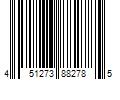 4 51273 88278 5